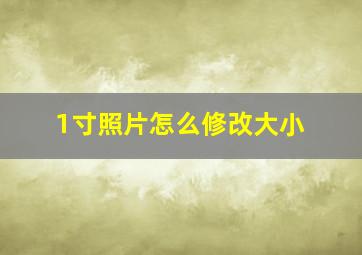 1寸照片怎么修改大小